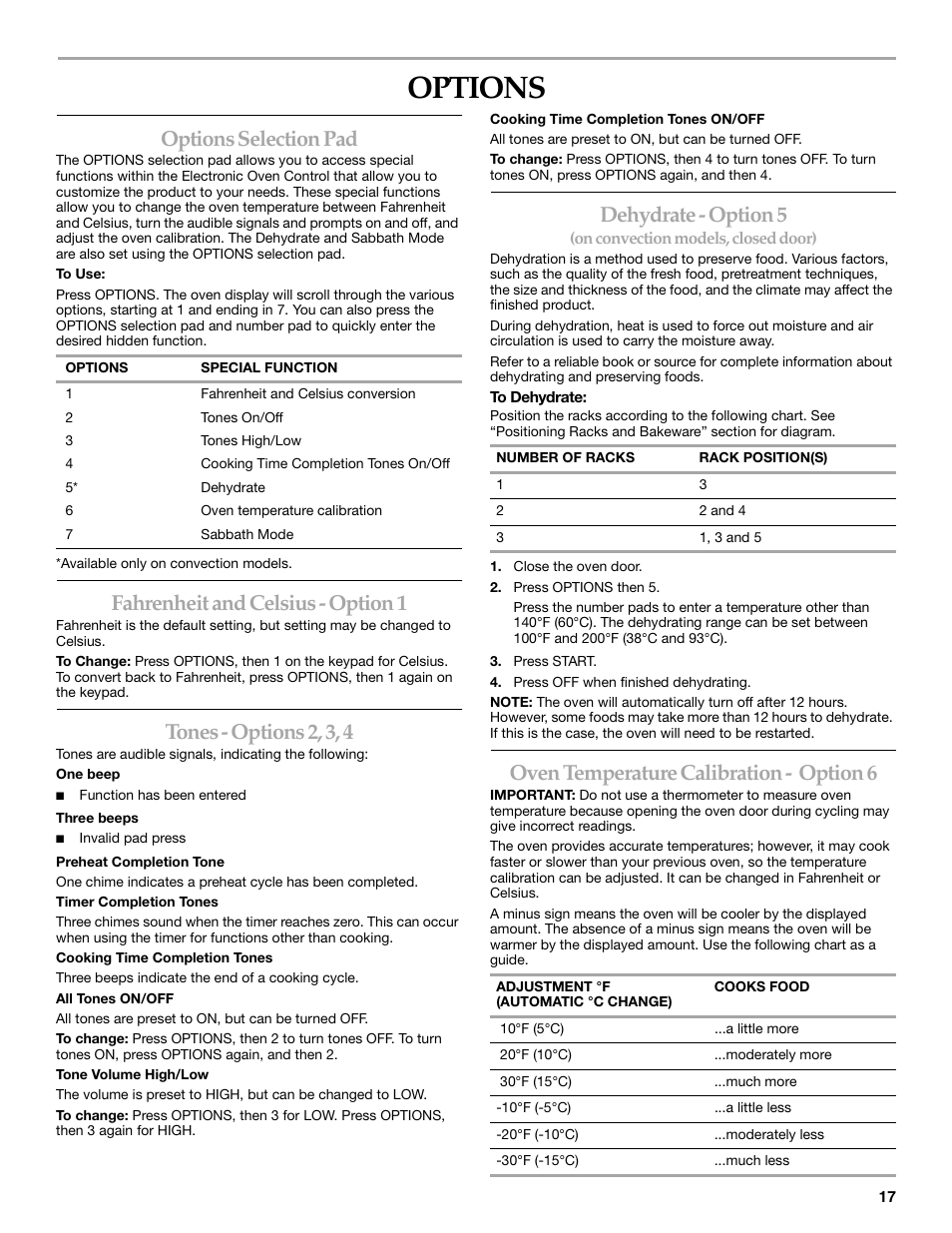 OPTIONS

Options Selection Pad

The OPTIONS selection pad allows you to access special functions within the Electronic Oven Control that allow you to customize the product to your needs. These special functions allow you to change the oven temperature between Fahrenheit and Celsius, turn the audible signals and prompts on and off, and adjust the oven calibration. The Dehydrate and Sabbath Mode are also set using the OPTIONS selection pad.

To Use:

Press OPTIONS. The oven display will scroll through the various options, starting at 1 and ending in 7. You can also press the OPTIONS selection pad and number pad to quickly enter the desired hidden function.

| OPTIONS | SPECIAL FUNCTION |
|---|---|
| 1 | Fahrenheit and Celsius conversion |
| 2 | Tones On/Off |
| 3 | Tones High/Low |
| 4 | Cooking Time Completion Tones On/Off |
| 5* | Dehydrate |
| 6 | Oven temperature calibration |
| 7 | Sabbath Mode |

*Available only on convection models.

Fahrenheit and Celsius - Option 1

Fahrenheit is the default setting, but setting may be changed to Celsius.

To Change: Press OPTIONS, then 1 on the keypad for Celsius. To convert back to Fahrenheit, press OPTIONS, then 1 again on the keypad.

Tones - Options 2, 3, 4

Tones are audible signals, indicating the following:

One beep

■ Function has been entered

Three beeps

■ Invalid pad press

Preheat Completion Tone

One chime indicates a preheat cycle has been completed.

Timer Completion Tones

Three chimes sound when the timer reaches zero. This can occur when using the timer for functions other than cooking.

Cooking Time Completion Tones

Three beeps indicate the end of a cooking cycle.

All Tones ON/OFF

All tones are preset to ON, but can be turned OFF.

To change: Press OPTIONS, then 2 to turn tones OFF. To turn tones ON, press OPTIONS again, and then 2.

Tone Volume High/Low

The volume is preset to HIGH, but can be changed to LOW.

To change: Press OPTIONS, then 3 for LOW. Press OPTIONS, then 3 again for HIGH.

Cooking Time Completion Tones ON/OFF

All tones are preset to ON, but can be turned OFF.

To change: Press OPTIONS, then 4 to turn tones OFF. To turn tones ON, press OPTIONS again, and then 4.

Dehydrate - Option 5
(on convection models, closed door)

Dehydration is a method used to preserve food. Various factors, such as the quality of the fresh food, pretreatment techniques, the size and thickness of the food, and the climate may affect the finished product.

During dehydration, heat is used to force out moisture and air circulation is used to carry the moisture away.

Refer to a reliable book or source for complete information about dehydrating and preserving foods.

To Dehydrate:

Position the racks according to the following chart. See “Positioning Racks and Bakeware” section for diagram.

| NUMBER OF RACKS | RACK POSITION(S) |
|---|---|
| 1 | 3 |
| 2 | 2 and 4 |
| 3 | 1, 3 and 5 |

1. Close the oven door.
2. Press OPTIONS then 5.
Press the number pads to enter a temperature other than 140°F (60°C). The dehydrating range can be set between 100°F and 200°F (38°C and 93°C).
3. Press START.
4. Press OFF when finished dehydrating.

NOTE: The oven will automatically turn off after 12 hours. However, some foods may take more than 12 hours to dehydrate. If this is the case, the oven will need to be restarted.

Oven Temperature Calibration - Option 6

IMPORTANT: Do not use a thermometer to measure oven temperature because opening the oven door during cycling may give incorrect readings.

The oven provides accurate temperatures; however, it may cook faster or slower than your previous oven, so the temperature calibration can be adjusted. It can be changed in Fahrenheit or Celsius.

A minus sign means the oven will be cooler by the displayed amount. The absence of a minus sign means the oven will be warmer by the displayed amount. Use the following chart as a guide.

| ADJUSTMENT °F (AUTOMATIC °C CHANGE) | COOKS FOOD |
|---|---|
| 10°F (5°C) | ...a little more |
| 20°F (10°C) | ...moderately more |
| 30°F (15°C) | ...much more |
| -10°F (-5°C) | ...a little less |
| -20°F (-10°C) | ...moderately less |
| -30°F (-15°C) | ...much less |

17